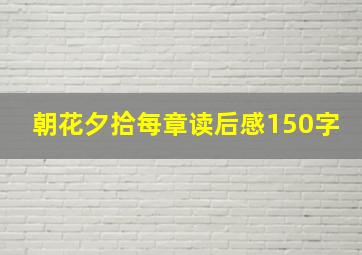 朝花夕拾每章读后感150字